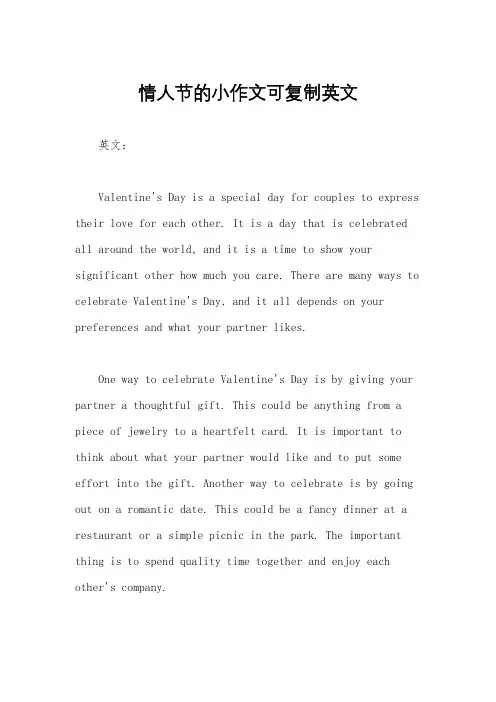 情人节的小作文可复制英文

英文：

Valentine's Day is a special day for couples to express their love for each other. It is a day that is celebrated all around the world, and it is a time to show your significant other how much you care. There are many ways to celebrate Valentine's Day, and it all depends on your preferences and what your partner likes.

One way to celebrate Valentine's Day is by giving your partner a thoughtful gift. This could be anything from a piece of jewelry to a heartfelt card. It is important to think about what your partner would like and to put some effort into the gift. Another way to celebrate is by going out on a romantic date. This could be a fancy dinner at a restaurant or a simple picnic in the park. The important thing is to spend quality time together and enjoy each other's company.